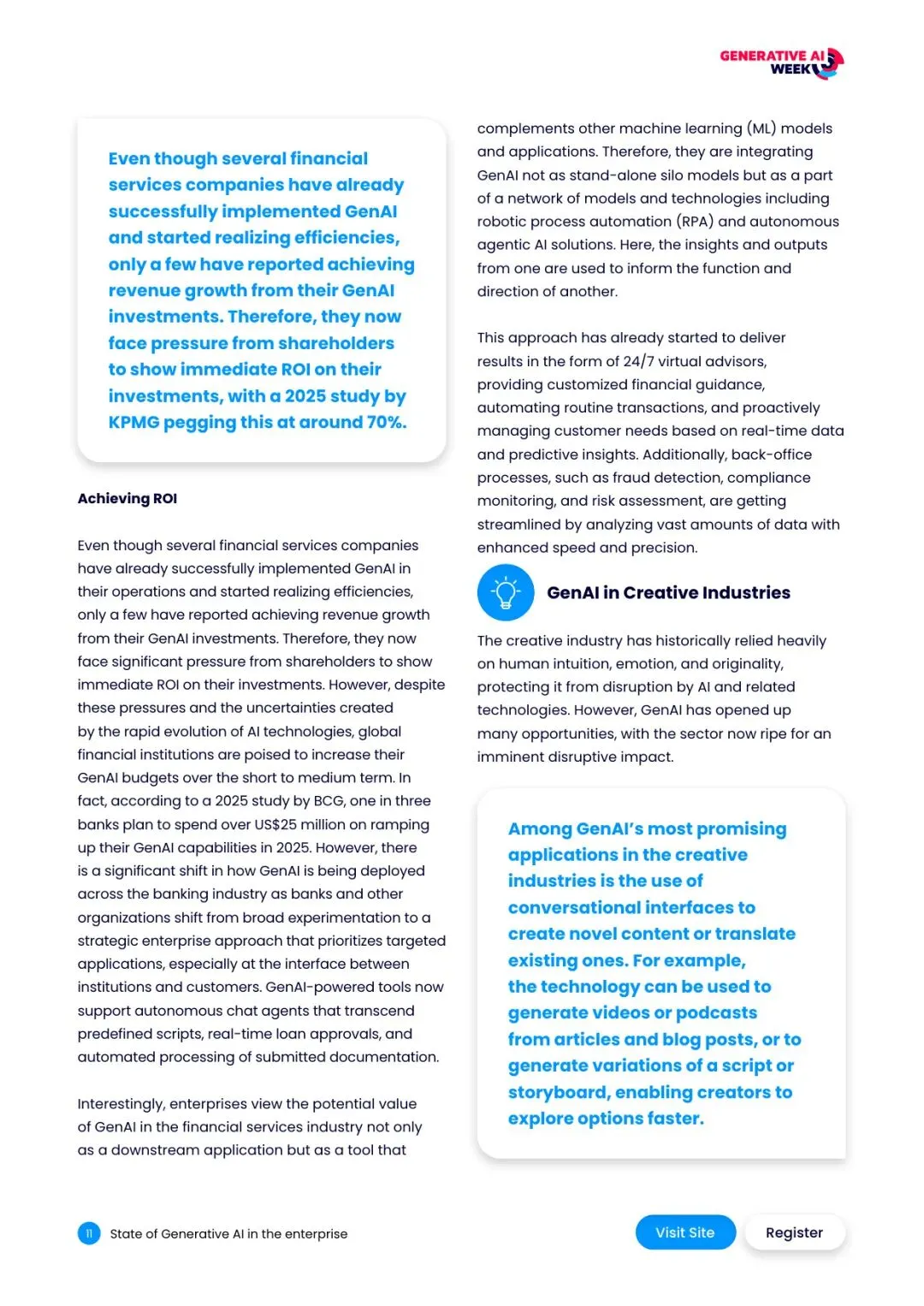 GENERATIVE AI WEEK

Even though several financial services companies have already successfully implemented GenAI and started realizing efficiencies, only a few have reported achieving revenue growth from their GenAI investments. Therefore, they now face pressure from shareholders to show immediate ROI on their investments, with a 2025 study by KPMG pegging this at around 70%.

Achieving ROI

Even though several financial services companies have already successfully implemented GenAI in their operations and started realizing efficiencies, only a few have reported achieving revenue growth from their GenAI investments. Therefore, they now face significant pressure from shareholders to show immediate ROI on their investments. However, despite these pressures and the uncertainties created by the rapid evolution of AI technologies, global financial institutions are poised to increase their GenAI budgets over the short to medium term. In fact, according to a 2025 study by BCG, one in three banks plan to spend over US$25 million on ramping up their GenAI capabilities in 2025. However, there is a significant shift in how GenAI is being deployed across the banking industry as banks and other organizations shift from broad experimentation to a strategic enterprise approach that prioritizes targeted applications, especially at the interface between institutions and customers. GenAI-powered tools now support autonomous chat agents that transcend predefined scripts, real-time loan approvals, and automated processing of submitted documentation.

Interestingly, enterprises view the potential value of GenAI in the financial services industry not only as a downstream application but as a tool that complements other machine learning (ML) models and applications. Therefore, they are integrating GenAI not as stand-alone silo models but as a part of a network of models and technologies including robotic process automation (RPA) and autonomous agentic AI solutions. Here, the insights and outputs from one are used to inform the function and direction of another.

This approach has already started to deliver results in the form of 24/7 virtual advisors, providing customized financial guidance, automating routine transactions, and proactively managing customer needs based on real-time data and predictive insights. Additionally, back-office processes, such as fraud detection, compliance monitoring, and risk assessment, are getting streamlined by analyzing vast amounts of data with enhanced speed and precision.

GenAI in Creative Industries

The creative industry has historically relied heavily on human intuition, emotion, and originality, protecting it from disruption by AI and related technologies. However, GenAI has opened up many opportunities, with the sector now ripe for an imminent disruptive impact.

Among GenAI's most promising applications in the creative industries is the use of conversational interfaces to create novel content or translate existing ones. For example, the technology can be used to generate videos or podcasts from articles and blog posts, or to generate variations of a script or storyboard, enabling creators to explore options faster.

11 State of Generative AI in the enterprise

Visit Site Register